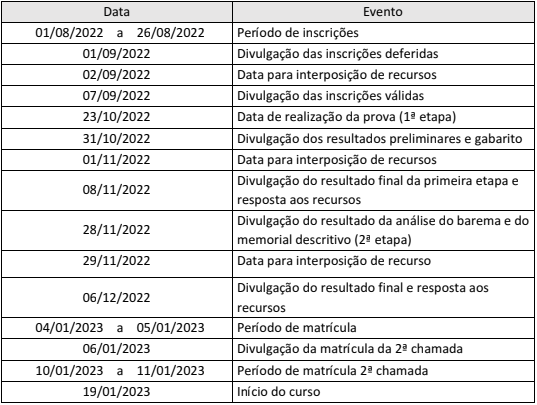 | Data | Evento |
|---|---|
| 01/08/2022 a 26/08/2022 | Período de inscrições |
| 01/09/2022 | Divulgação das inscrições deferidas |
| 02/09/2022 | Data para interposição de recursos |
| 07/09/2022 | Divulgação das inscrições válidas |
| 23/10/2022 | Data de realização da prova (1ª etapa) |
| 31/10/2022 | Divulgação dos resultados preliminares e gabarito |
| 01/11/2022 | Data para interposição de recursos |
| 08/11/2022 | Divulgação do resultado final da primeira etapa e resposta aos recursos |
| 28/11/2022 | Divulgação do resultado da análise do barema e do memorial descritivo (2ª etapa) |
| 29/11/2022 | Data para interposição de recurso |
| 06/12/2022 | Divulgação do resultado final e resposta aos recursos |
| 04/01/2023 a 05/01/2023 | Período de matrícula |
| 06/01/2023 | Divulgação da matrícula da 2ª chamada |
| 10/01/2023 a 11/01/2023 | Período de matrícula 2ª chamada |
| 19/01/2023 | Início do curso |